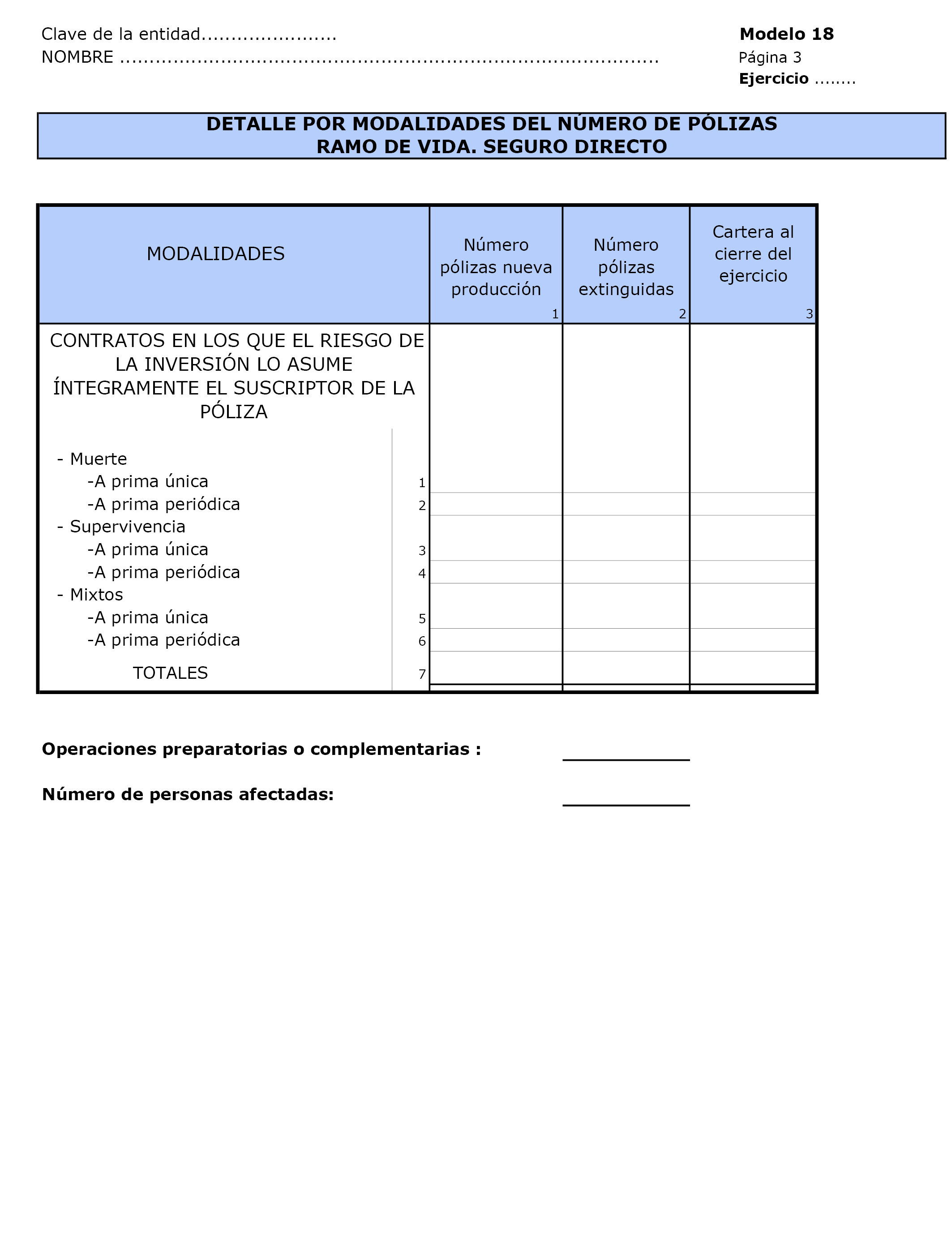 Clave de la entidad......................
NOMBRE ........................................................................................

Modelo 18
Página 3
Ejercicio ........

DETALLE POR MODALIDADES DEL NÚMERO DE PÓLIZAS
RAMO DE VIDA. SEGURO DIRECTO

| MODALIDADES | | Número pólizas nueva producción 1 | Número pólizas extinguidas 2 | Cartera al cierre del ejercicio 3 |
|---|---|---|---|---|
| CONTRATOS EN LOS QUE EL RIESGO DE LA INVERSIÓN LO ASUME ÍNTEGRAMENTE EL SUSCRIPTOR DE LA PÓLIZA | | | | |
| - Muerte | | | | |
| -A prima única | 1 | | | |
| -A prima periódica | 2 | | | |
| - Supervivencia | | | | |
| -A prima única | 3 | | | |
| -A prima periódica | 4 | | | |
| - Mixtos | | | | |
| -A prima única | 5 | | | |
| -A prima periódica | 6 | | | |
| TOTALES | 7 | | | |

Operaciones preparatorias o complementarias :

Número de personas afectadas: